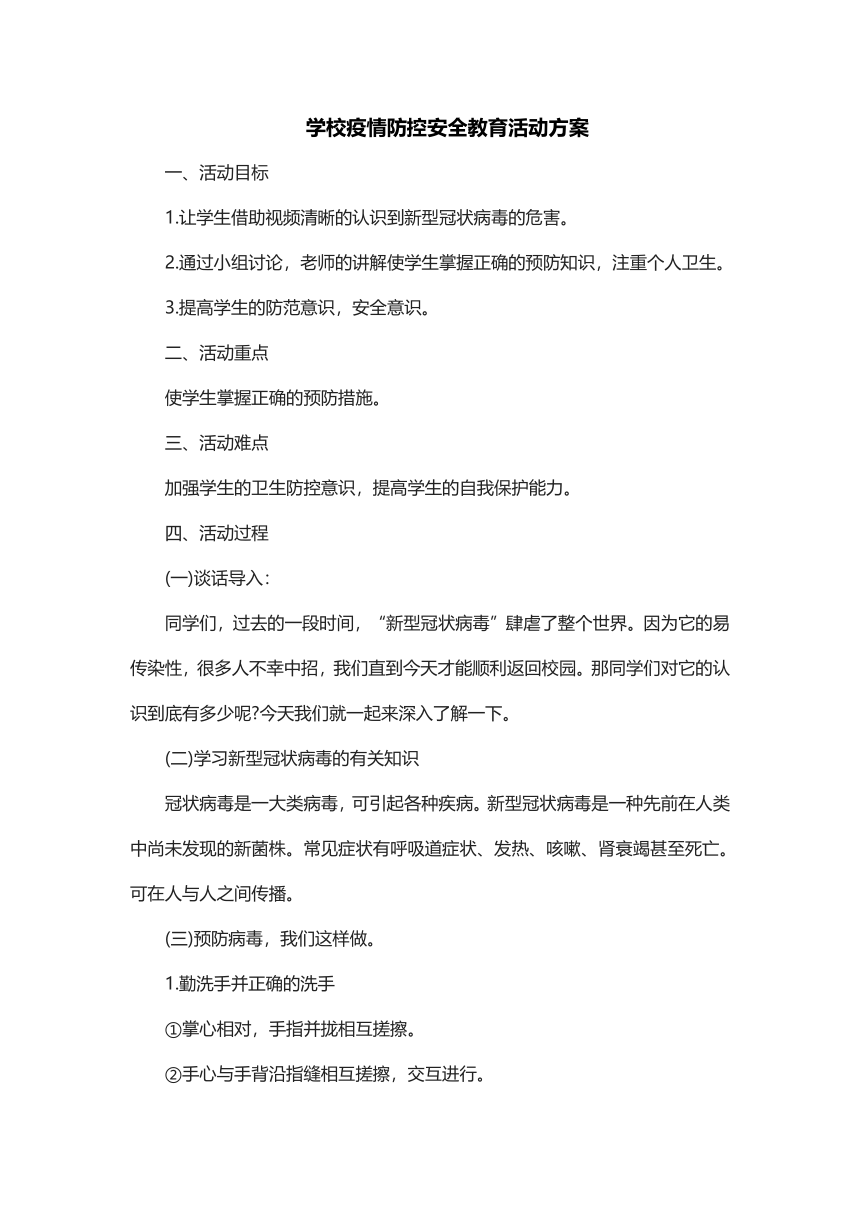 学校疫情防控安全教育活动方案

一、活动目标

1.让学生借助视频清晰的认识到新型冠状病毒的危害。

2.通过小组讨论，老师的讲解使学生掌握正确的预防知识，注重个人卫生。

3.提高学生的防范意识，安全意识。

二、活动重点

使学生掌握正确的预防措施。

三、活动难点

加强学生的卫生防控意识，提高学生的自我保护能力。

四、活动过程

(一)谈话导入：

同学们，过去的一段时间，“新型冠状病毒”肆虐了整个世界。因为它的易传染性，很多人不幸中招，我们直到今天才能顺利返回校园。那同学们对它的认识到底有多少呢?今天我们就一起来深入了解一下。

(二)学习新型冠状病毒的有关知识

冠状病毒是一大类病毒，可引起各种疾病。新型冠状病毒是一种先前在人类中尚未发现的新菌株。常见症状有呼吸道症状、发热、咳嗽、肾衰竭甚至死亡。可在人与人之间传播。

(三)预防病毒，我们这样做。

1.勤洗手并正确的洗手

①掌心相对，手指并拢相互搓擦。

②手心与手背沿指缝相互搓擦，交互进行。